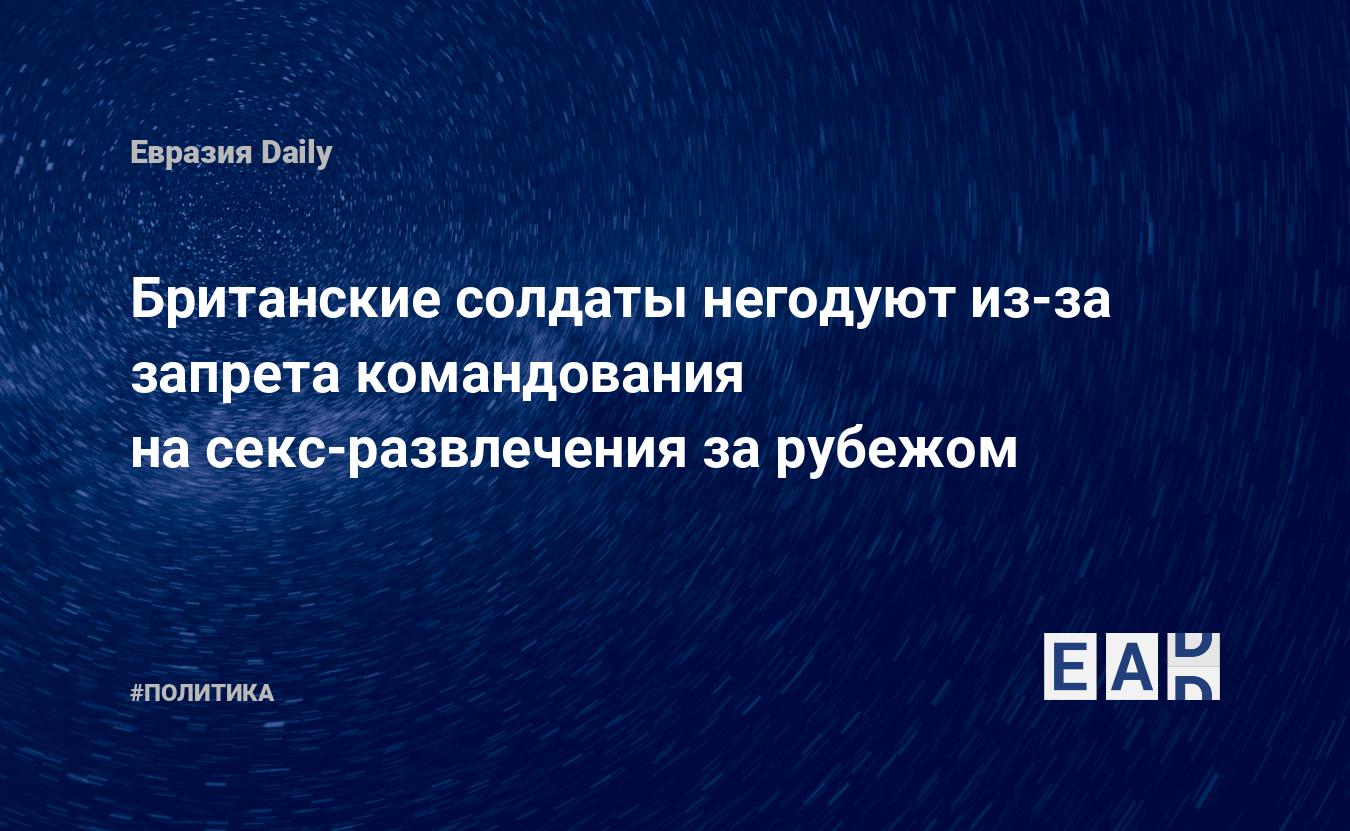 Евразия Daily

Британские солдаты негодуют из-за запрета командования на секс-развлечения за рубежом

#ПОЛИТИКА

EAD